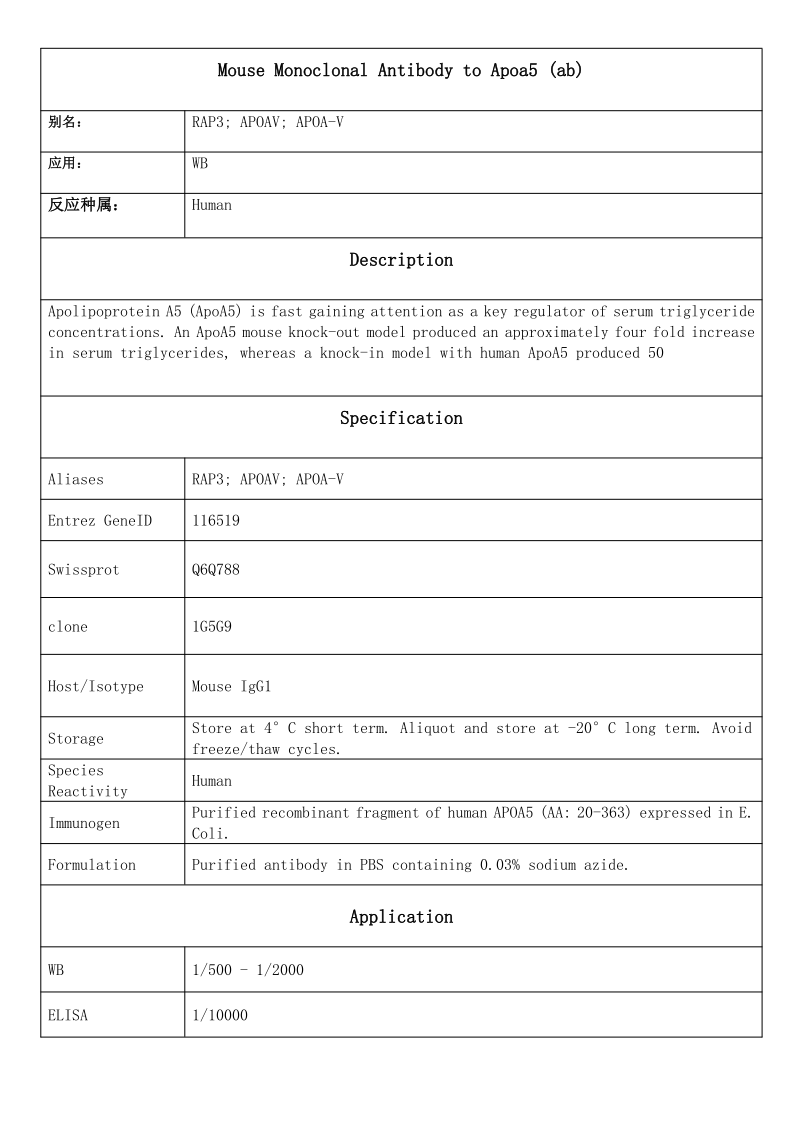 Mouse Monoclonal Antibody to Apoa5 (ab)

| 别名： | RAP3; APOAV; APOA-V |
|---|---|
| 应用： | WB |
| 反应种属： | Human |

Description

Apolipoprotein A5 (ApoA5) is fast gaining attention as a key regulator of serum triglyceride concentrations. An ApoA5 mouse knock-out model produced an approximately four fold increase in serum triglycerides, whereas a knock-in model with human ApoA5 produced 50

Specification

| Aliases | RAP3; APOAV; APOA-V |
|---|---|
| Entrez GeneID | 116519 |
| Swissprot | Q6Q788 |
| clone | 1G5G9 |
| Host/Isotype | Mouse IgG1 |
| Storage | Store at 4° C short term. Aliquot and store at -20° C long term. Avoid freeze/thaw cycles. |
| Species Reactivity | Human |
| Immunogen | Purified recombinant fragment of human APOA5 (AA: 20-363) expressed in E. Coli. |
| Formulation | Purified antibody in PBS containing 0.03% sodium azide. |

Application

| WB | 1/500 - 1/2000 |
|---|---|
| ELISA | 1/10000 |